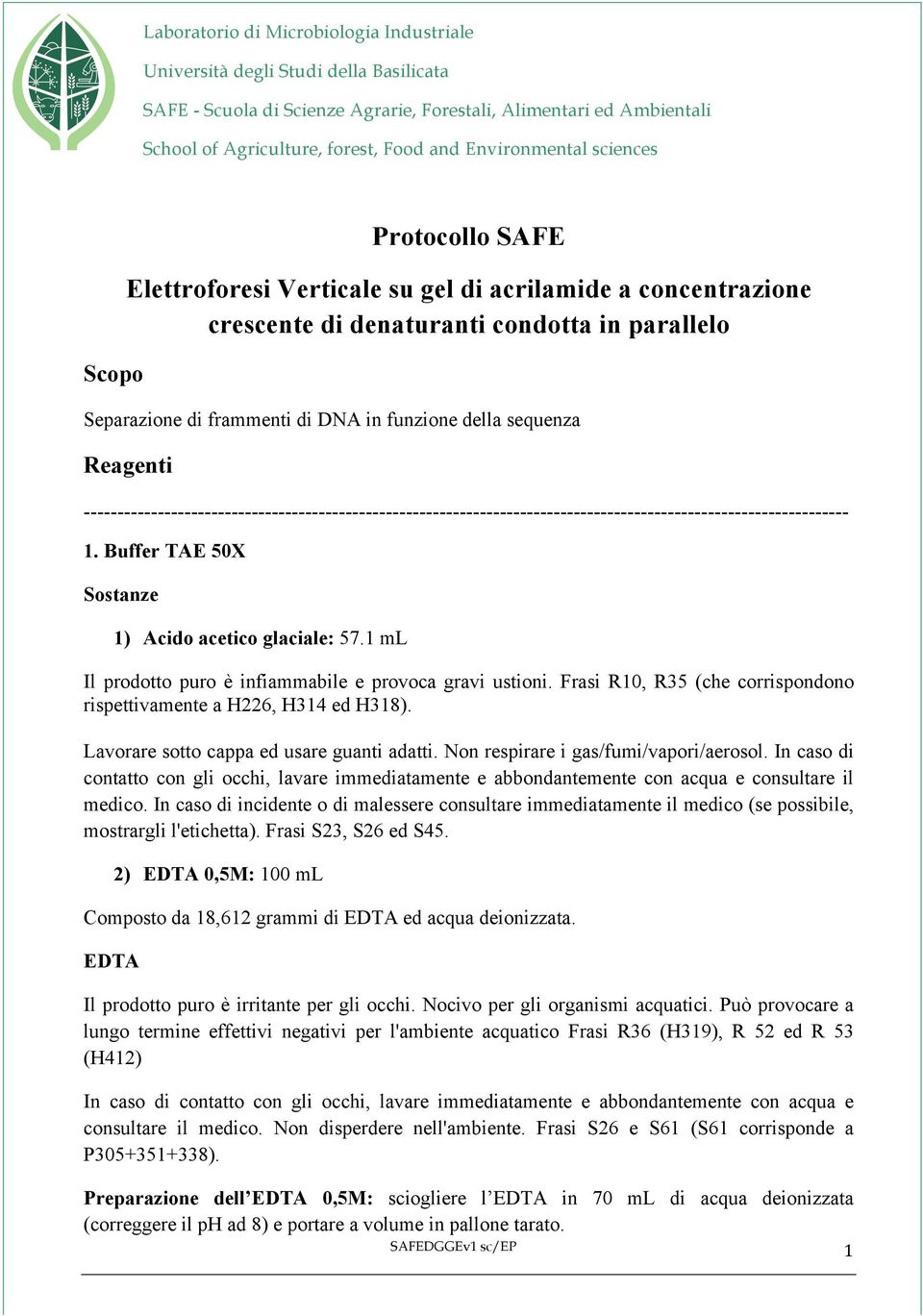 Laboratorio di Microbiologia Industriale
Università degli Studi della Basilicata
SAFE - Scuola di Scienze Agrarie, Forestali, Alimentari ed Ambientali
School of Agriculture, forest, Food and Environmental sciences

Protocollo SAFE

Elettroforesi Verticale su gel di acrilamide a concentrazione crescente di denaturanti condotta in parallelo

Scopo

Separazione di frammenti di DNA in funzione della sequenza

Reagenti

----------------------------------------------------------------------------------------------------------------

1. Buffer TAE 50X

Sostanze

1) Acido acetico glaciale: 57.1 mL

Il prodotto puro è infiammabile e provoca gravi ustioni. Frasi R10, R35 (che corrispondono rispettivamente a H226, H314 ed H318).

Lavorare sotto cappa ed usare guanti adatti. Non respirare i gas/fumi/vapori/aerosol. In caso di contatto con gli occhi, lavare immediatamente e abbondantemente con acqua e consultare il medico. In caso di incidente o di malessere consultare immediatamente il medico (se possibile, mostrargli l'etichetta). Frasi S23, S26 ed S45.

2) EDTA 0,5M: 100 mL

Composto da 18,612 grammi di EDTA ed acqua deionizzata.

EDTA

Il prodotto puro è irritante per gli occhi. Nocivo per gli organismi acquatici. Può provocare a lungo termine effettivi negativi per l'ambiente acquatico Frasi R36 (H319), R 52 ed R 53 (H412)

In caso di contatto con gli occhi, lavare immediatamente e abbondantemente con acqua e consultare il medico. Non disperdere nell'ambiente. Frasi S26 e S61 (S61 corrisponde a P305+351+338).

Preparazione dell’EDTA 0,5M: sciogliere l’EDTA in 70 mL di acqua deionizzata (correggere il pH ad 8) e portare a volume in pallone tarato.

SAFEDGGEv1 sc/EP

1